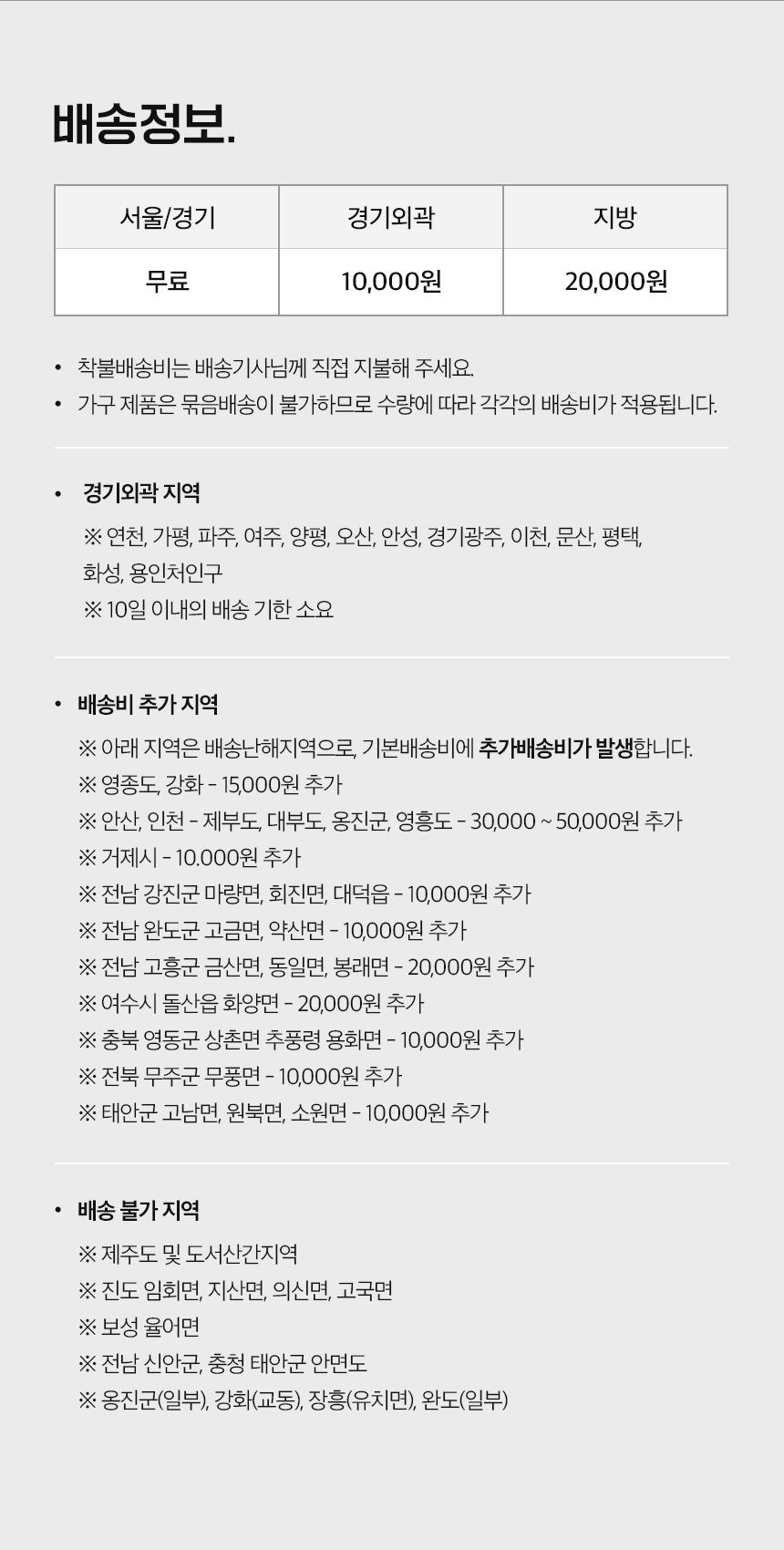 배송정보.

| 서울/경기 | 경기외곽 | 지방 |
|---|---|---|
| 무료 | 10,000원 | 20,000원 |

• 착불배송비는 배송기사님께 직접 지불해 주세요.
• 가구 제품은 묶음배송이 불가하므로 수량에 따라 각각의 배송비가 적용됩니다.

• 경기외곽 지역

※ 연천, 가평, 파주, 여주, 양평, 오산, 안성, 경기광주, 이천, 문산, 평택, 화성, 용인처인구
※ 10일 이내의 배송 기한 소요

• 배송비 추가 지역

※ 아래 지역은 배송난해지역으로, 기본배송비에 추가배송비가 발생합니다.
※ 영종도, 강화 - 15,000원 추가
※ 안산, 인천 - 제부도, 대부도, 옹진군, 영흥도 - 30,000 ~ 50,000원 추가
※ 거제시 - 10.000원 추가
※ 전남 강진군 마량면, 회진면, 대덕읍 - 10,000원 추가
※ 전남 완도군 고금면, 약산면 - 10,000원 추가
※ 전남 고흥군 금산면, 동일면, 봉래면 - 20,000원 추가
※ 여수시 돌산읍 화양면 - 20,000원 추가
※ 충북 영동군 상촌면 추풍령 용화면 - 10,000원 추가
※ 전북 무주군 무풍면 - 10,000원 추가
※ 태안군 고남면, 원북면, 소원면 - 10,000원 추가

• 배송 불가 지역

※ 제주도 및 도서산간지역
※ 진도 임회면, 지산면, 의신면, 고국면
※ 보성 율어면
※ 전남 신안군, 충청 태안군 안면도
※ 옹진군(일부), 강화(교동), 장흥(유치면), 완도(일부)